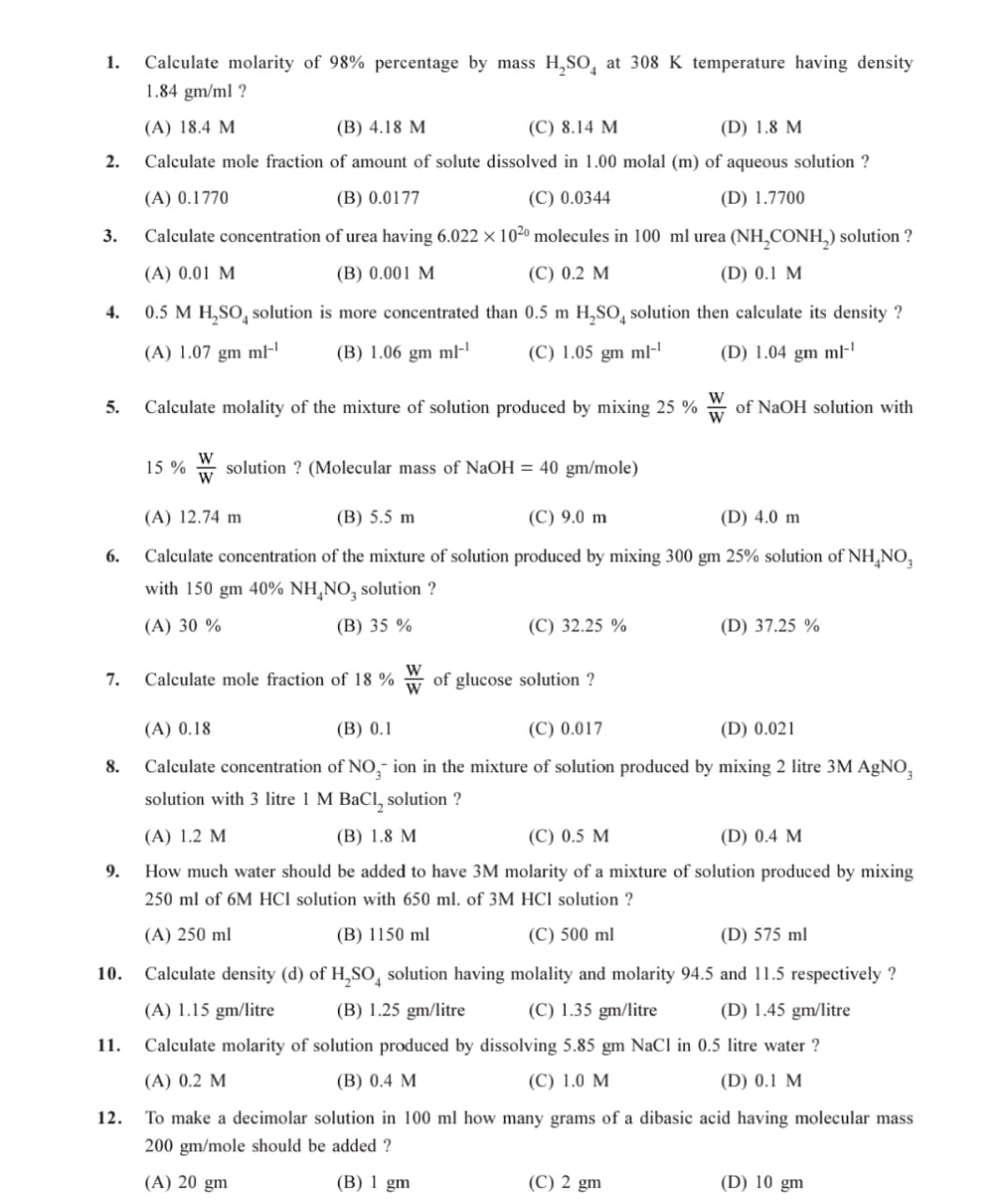 1. Calculate molarity of 98% percentage by mass $H_2SO_4$ at 308 K temperature having density 1.84 gm/ml ?

(A) 18.4 M (B) 4.18 M (C) 8.14 M (D) 1.8 M

2. Calculate mole fraction of amount of solute dissolved in 1.00 molal (m) of aqueous solution ?

(A) 0.1770 (B) 0.0177 (C) 0.0344 (D) 1.7700

3. Calculate concentration of urea having $6.022 \times 10^{20}$ molecules in 100 ml urea ($NH_2CONH_2$) solution ?

(A) 0.01 M (B) 0.001 M (C) 0.2 M (D) 0.1 M

4. 0.5 M $H_2SO_4$ solution is more concentrated than 0.5 m $H_2SO_4$ solution then calculate its density ?

(A) 1.07 gm $ml^{-1}$ (B) 1.06 gm $ml^{-1}$ (C) 1.05 gm $ml^{-1}$ (D) 1.04 gm $ml^{-1}$

5. Calculate molality of the mixture of solution produced by mixing 25 % $\frac{W}{W}$ of NaOH solution with 15 % $\frac{W}{W}$ solution ? (Molecular mass of NaOH = 40 gm/mole)

(A) 12.74 m (B) 5.5 m (C) 9.0 m (D) 4.0 m

6. Calculate concentration of the mixture of solution produced by mixing 300 gm 25% solution of $NH_4NO_3$ with 150 gm 40% $NH_4NO_3$ solution ?

(A) 30 % (B) 35 % (C) 32.25 % (D) 37.25 %

7. Calculate mole fraction of 18 % $\frac{W}{W}$ of glucose solution ?

(A) 0.18 (B) 0.1 (C) 0.017 (D) 0.021

8. Calculate concentration of $NO_3^-$ ion in the mixture of solution produced by mixing 2 litre 3M $AgNO_3$ solution with 3 litre 1 M $BaCl_2$ solution ?

(A) 1.2 M (B) 1.8 M (C) 0.5 M (D) 0.4 M

9. How much water should be added to have 3M molarity of a mixture of solution produced by mixing 250 ml of 6M HCl solution with 650 ml. of 3M HCl solution ?

(A) 250 ml (B) 1150 ml (C) 500 ml (D) 575 ml

10. Calculate density (d) of $H_2SO_4$ solution having molality and molarity 94.5 and 11.5 respectively ?

(A) 1.15 gm/litre (B) 1.25 gm/litre (C) 1.35 gm/litre (D) 1.45 gm/litre

11. Calculate molarity of solution produced by dissolving 5.85 gm NaCl in 0.5 litre water ?

(A) 0.2 M (B) 0.4 M (C) 1.0 M (D) 0.1 M

12. To make a decimolar solution in 100 ml how many grams of a dibasic acid having molecular mass 200 gm/mole should be added ?

(A) 20 gm (B) 1 gm (C) 2 gm (D) 10 gm